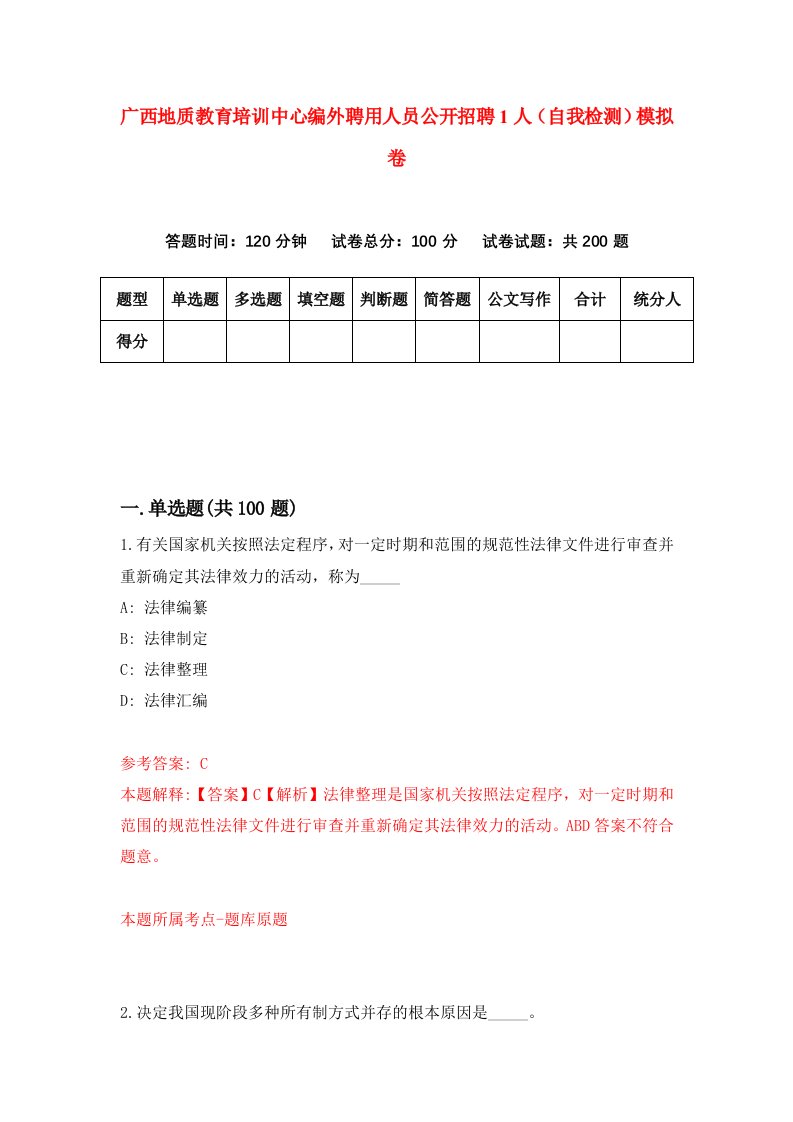 广西地质教育培训中心编外聘用人员公开招聘1人（自我检测）模拟卷

答题时间：120分钟　试卷总分：100分　试卷试题：共200题

| 题型 | 单选题 | 多选题 | 填空题 | 判断题 | 简答题 | 公文写作 | 合计 | 统分人 |
|---|---|---|---|---|---|---|---|---|
| 得分 | | | | | | | | |

一.单选题(共100题)

1.有关国家机关按照法定程序，对一定时期和范围的规范性法律文件进行审查并重新确定其法律效力的活动，称为_____

A: 法律编纂

B: 法律制定

C: 法律整理

D: 法律汇编

参考答案: C

本题解释:【答案】C【解析】法律整理是国家机关按照法定程序，对一定时期和范围的规范性法律文件进行审查并重新确定其法律效力的活动。ABD答案不符合题意。

本题所属考点-题库原题

2.决定我国现阶段多种所有制方式并存的根本原因是_____。